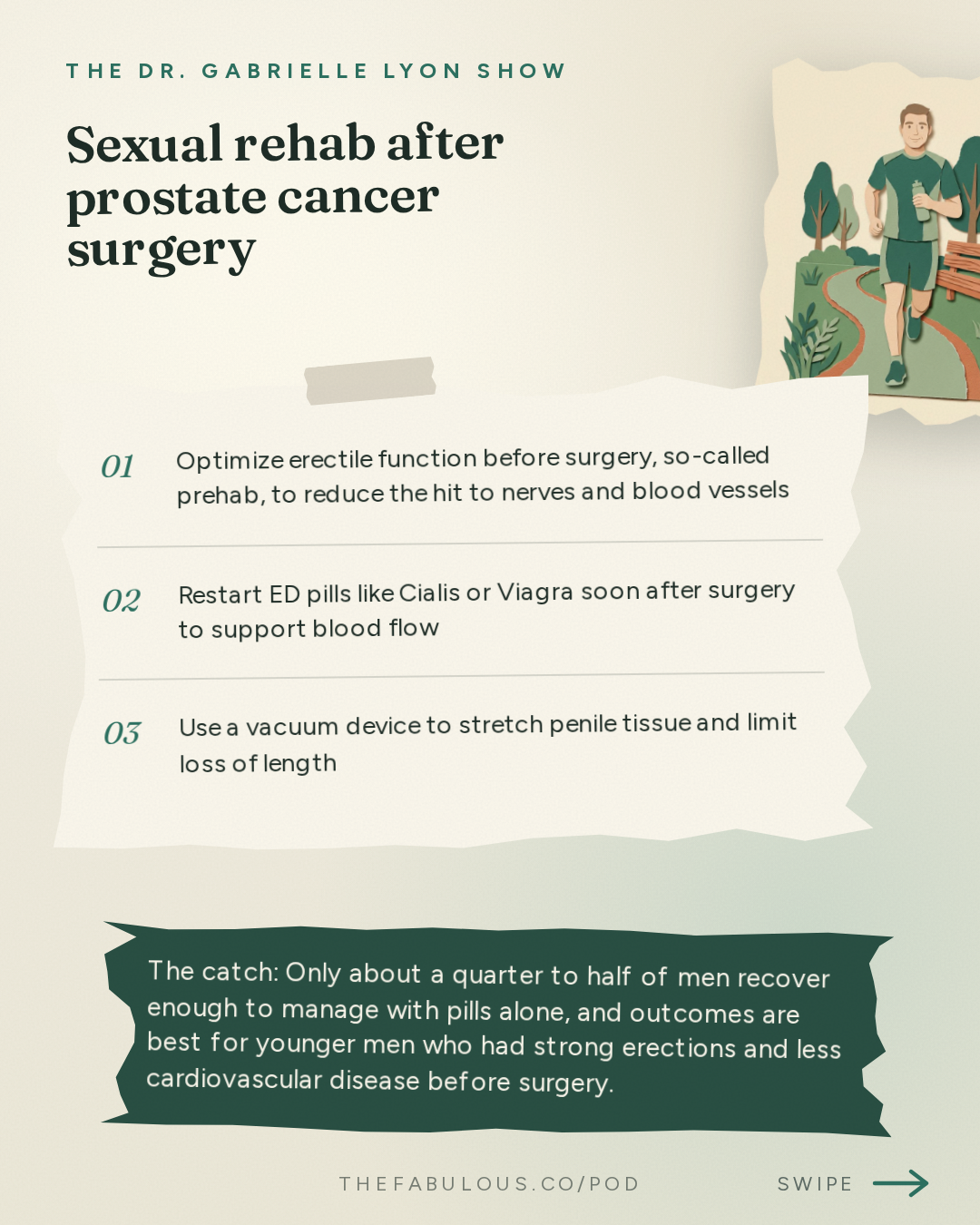 THE DR. GABRIELLE LYON SHOW

Sexual rehab after prostate cancer surgery

01 Optimize erectile function before surgery, so-called prehab, to reduce the hit to nerves and blood vessels

02 Restart ED pills like Cialis or Viagra soon after surgery to support blood flow

03 Use a vacuum device to stretch penile tissue and limit loss of length

The catch: Only about a quarter to half of men recover enough to manage with pills alone, and outcomes are best for younger men who had strong erections and less cardiovascular disease before surgery.

THEFABULOUS.CO/POD

SWIPE